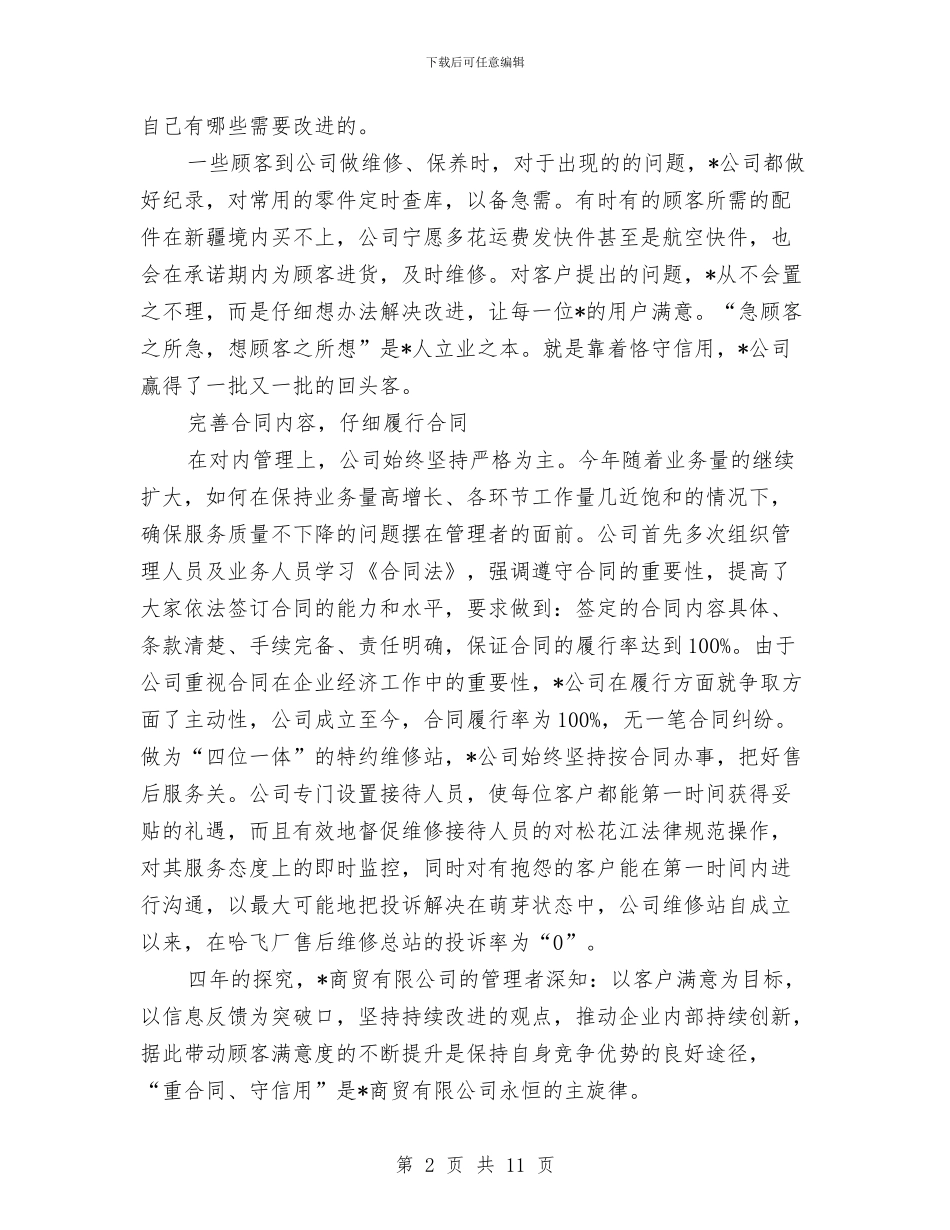 下载后可任意编辑

自己有哪些需要改进的。

一些顾客到公司做维修、保养时，对于出现的的问题，*公司都做好纪录，对常用的零件定时查库，以备急需。有时有的顾客所需的配件在新疆境内买不上，公司宁愿多花运费发快件甚至是航空快件，也会在承诺期内为顾客进货，及时维修。对客户提出的问题，*从不会置之不理，而是仔细想办法解决改进，让每一位*的用户满意。“急顾客之所急，想顾客之所想”是*人立业之本。就是靠着恪守信用，*公司赢得了一批又一批的回头客。

完善合同内容，仔细履行合同

在对内管理上，公司始终坚持严格为主。今年随着业务量的继续扩大，如何在保持业务量高增长、各环节工作量几近饱和的情况下，确保服务质量不下降的问题摆在管理者的面前。公司首先多次组织管理人员及业务人员学习《合同法》，强调遵守合同的重要性，提高了大家依法签订合同的能力和水平，要求做到：签定的合同内容具体、条款清楚、手续完备、责任明确，保证合同的履行率达到100%。由于公司重视合同在企业经济工作中的重要性，*公司在履行方面就争取方面了主动性，公司成立至今，合同履行率为100%，无一笔合同纠纷。做为“四位一体”的特约维修站，*公司始终坚持按合同办事，把好售后服务关。公司专门设置接待人员，使每位客户都能第一时间获得妥贴的礼遇，而且有效地督促维修接待人员的对松花江法律规范操作，对其服务态度上的即时监控，同时对有抱怨的客户能在第一时间内进行沟通，以最大可能地把投诉解决在萌芽状态中，公司维修站自成立以来，在哈飞厂售后维修总站的投诉率为“0”。

四年的探究，*商贸有限公司的管理者深知：以客户满意为目标，以信息反馈为突破口，坚持持续改进的观点，推动企业内部持续创新，据此带动顾客满意度的不断提升是保持自身竞争优势的良好途径，“重合同、守信用”是*商贸有限公司永恒的主旋律。

第 2 页 共 11 页